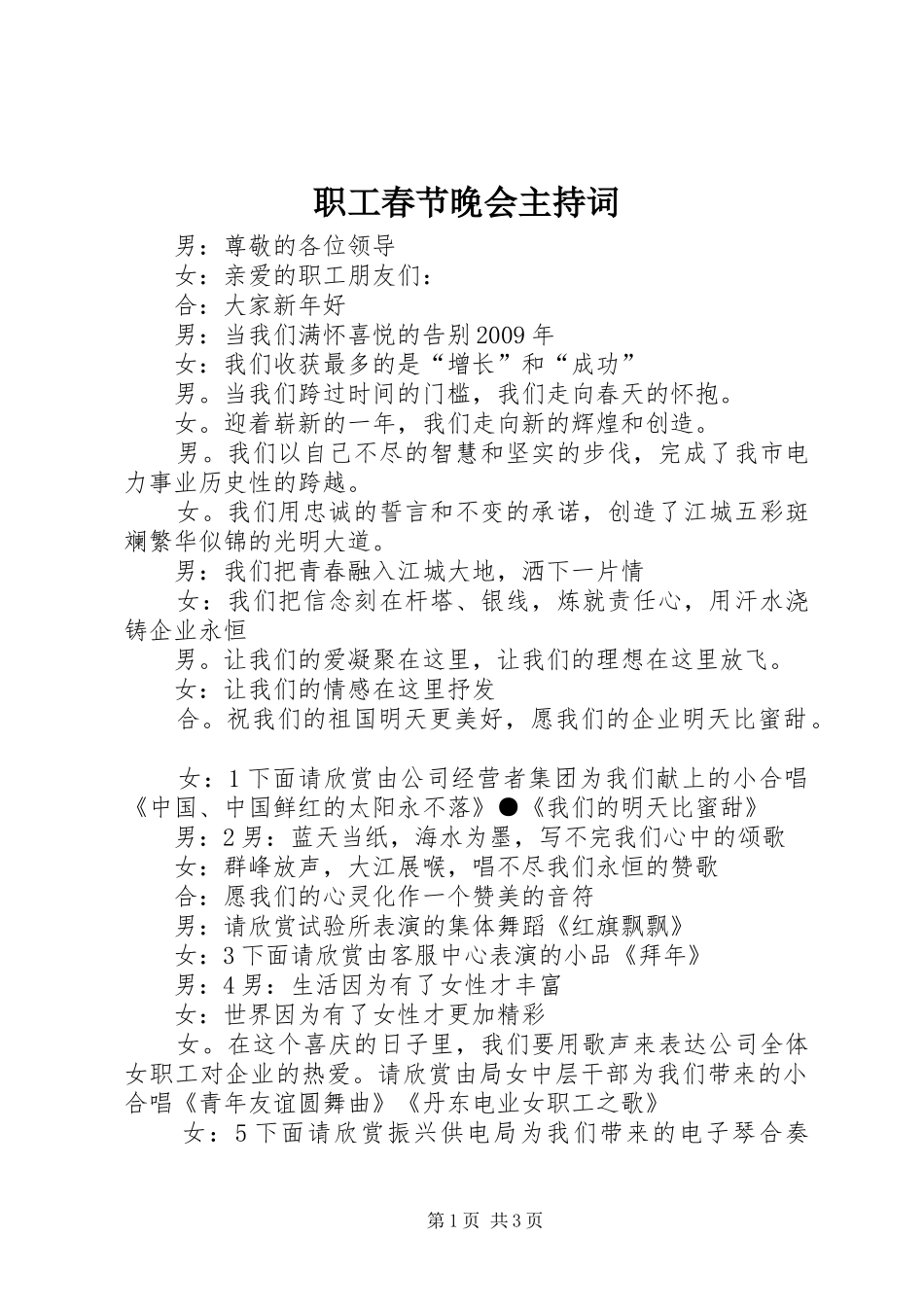 职工春节晚会主持词

男：尊敬的各位领导

女：亲爱的职工朋友们：

合：大家新年好

男：当我们满怀喜悦的告别2009年

女：我们收获最多的是“增长”和“成功”

男。当我们跨过时间的门槛，我们走向春天的怀抱。

女。迎着崭新的一年，我们走向新的辉煌和创造。

男。我们以自己不尽的智慧和坚实的步伐，完成了我市电力事业历史性的跨越。

女。我们用忠诚的誓言和不变的承诺，创造了江城五彩斑斓繁华似锦的光明大道。

男：我们把青春融入江城大地，洒下一片情

女：我们把信念刻在杆塔、银线，炼就责任心，用汗水浇铸企业永恒

男。让我们的爱凝聚在这里，让我们的理想在这里放飞。

女：让我们的情感在这里抒发

合。祝我们的祖国明天更美好，愿我们的企业明天比蜜甜。

女：1下面请欣赏由公司经营者集团为我们献上的小合唱《中国、中国鲜红的太阳永不落》●《我们的明天比蜜甜》

男：2男：蓝天当纸，海水为墨，写不完我们心中的颂歌

女：群峰放声，大江展喉，唱不尽我们永恒的赞歌

合：愿我们的心灵化作一个赞美的音符

男：请欣赏试验所表演的集体舞蹈《红旗飘飘》

女：3下面请欣赏由客服中心表演的小品《拜年》

男：4男：生活因为有了女性才丰富

女：世界因为有了女性才更加精彩

女。在这个喜庆的日子里，我们要用歌声来表达公司全体女职工对企业的热爱。请欣赏由局女中层干部为我们带来的小合唱《青年友谊圆舞曲》《丹东电业女职工之歌》

女：5下面请欣赏振兴供电局为我们带来的电子琴合奏

第1页 共3页